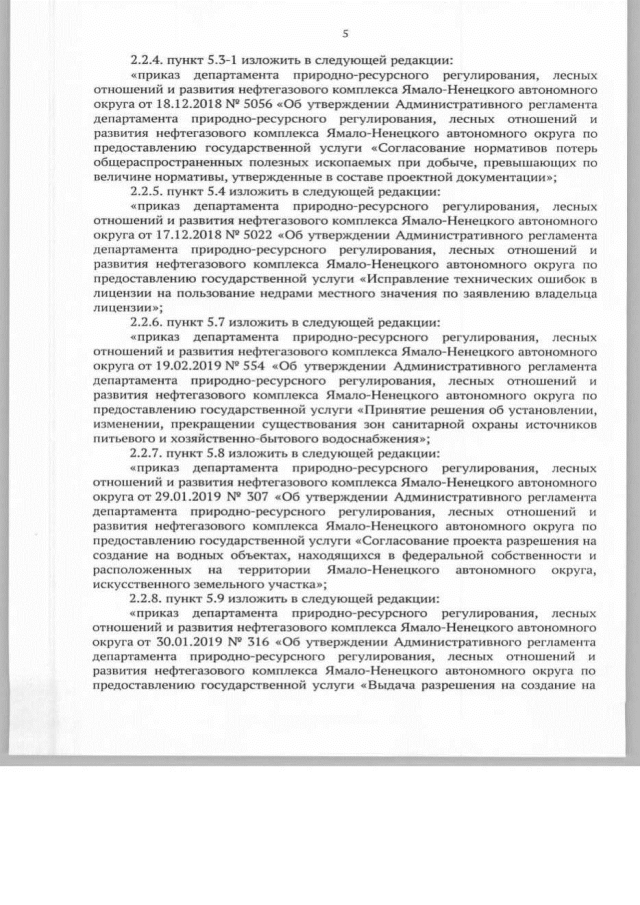 5

2.2.4. пункт 5.3-1 изложить в следующей редакции:

«приказ департамента природно-ресурсного регулирования, лесных отношений и развития нефтегазового комплекса Ямало-Ненецкого автономного округа от 18.12.2018 № 5056 «Об утверждении Административного регламента департамента природно-ресурсного регулирования, лесных отношений и развития нефтегазового комплекса Ямало-Ненецкого автономного округа по предоставлению государственной услуги «Согласование нормативов потерь общераспространенных полезных ископаемых при добыче, превышающих по величине нормативы, утвержденные в составе проектной документации»;

2.2.5. пункт 5.4 изложить в следующей редакции:

«приказ департамента природно-ресурсного регулирования, лесных отношений и развития нефтегазового комплекса Ямало-Ненецкого автономного округа от 17.12.2018 № 5022 «Об утверждении Административного регламента департамента природно-ресурсного регулирования, лесных отношений и развития нефтегазового комплекса Ямало-Ненецкого автономного округа по предоставлению государственной услуги «Исправление технических ошибок в лицензии на пользование недрами местного значения по заявлению владельца лицензии»;

2.2.6. пункт 5.7 изложить в следующей редакции:

«приказ департамента природно-ресурсного регулирования, лесных отношений и развития нефтегазового комплекса Ямало-Ненецкого автономного округа от 19.02.2019 № 554 «Об утверждении Административного регламента департамента природно-ресурсного регулирования, лесных отношений и развития нефтегазового комплекса Ямало-Ненецкого автономного округа по предоставлению государственной услуги «Принятие решения об установлении, изменении, прекращении существования зон санитарной охраны источников питьевого и хозяйственно-бытового водоснабжения»;

2.2.7. пункт 5.8 изложить в следующей редакции:

«приказ департамента природно-ресурсного регулирования, лесных отношений и развития нефтегазового комплекса Ямало-Ненецкого автономного округа от 29.01.2019 № 307 «Об утверждении Административного регламента департамента природно-ресурсного регулирования, лесных отношений и развития нефтегазового комплекса Ямало-Ненецкого автономного округа по предоставлению государственной услуги «Согласование проекта разрешения на создание на водных объектах, находящихся в федеральной собственности и расположенных на территории Ямало-Ненецкого автономного округа, искусственного земельного участка»;

2.2.8. пункт 5.9 изложить в следующей редакции:

«приказ департамента природно-ресурсного регулирования, лесных отношений и развития нефтегазового комплекса Ямало-Ненецкого автономного округа от 30.01.2019 № 316 «Об утверждении Административного регламента департамента природно-ресурсного регулирования, лесных отношений и развития нефтегазового комплекса Ямало-Ненецкого автономного округа по предоставлению государственной услуги «Выдача разрешения на создание на